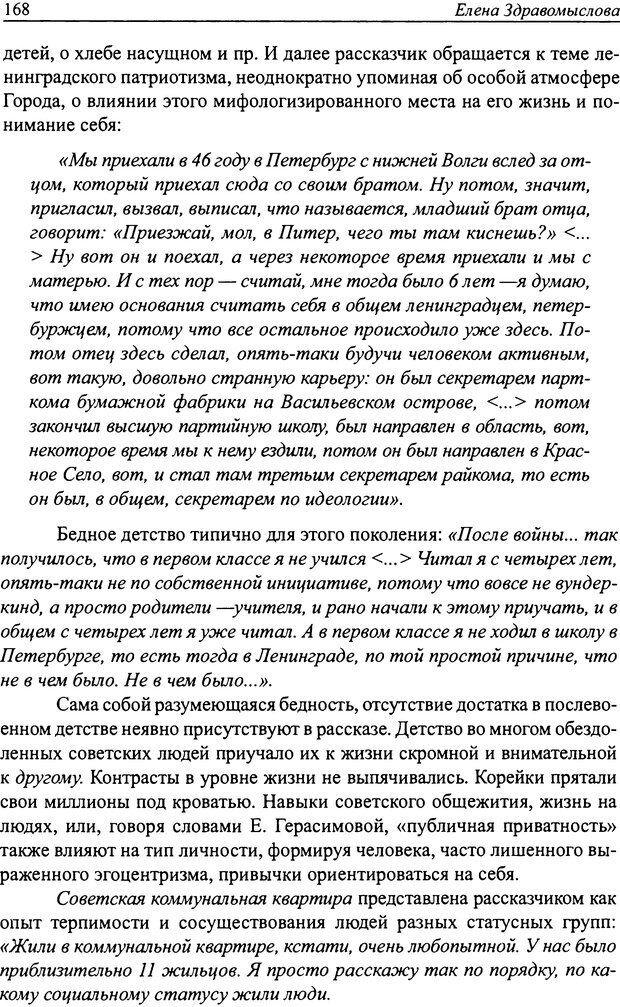 168 Елена Здравомыслова

детей, о хлебе насущном и пр. И далее рассказчик обращается к теме ленинградского патриотизма, неоднократно упоминая об особой атмосфере Города, о влиянии этого мифологизированного места на его жизнь и понимание себя:

«Мы приехали в 46 году в Петербург с нижней Волги вслед за отцом, который приехал сюда со своим братом. Ну потом, значит, пригласил, вызвал, выписал, что называется, младший брат отца, говорит: «Приезжай, мол, в Питер, чего ты там киснешь?» <...> Ну вот он и поехал, а через некоторое время приехали и мы с матерью. И с тех пор — считай, мне тогда было 6 лет —я думаю, что имею основания считать себя в общем ленинградцем, петербуржцем, потому что все остальное происходило уже здесь. Потом отец здесь сделал, опять-таки будучи человеком активным, вот такую, довольно странную карьеру: он был секретарем парткома бумажной фабрики на Васильевском острове, <...> потом закончил высшую партийную школу, был направлен в область, вот, некоторое время мы к нему ездили, потом он был направлен в Красное Село, вот, и стал там третьим секретарем райкома, то есть он был, в общем, секретарем по идеологии».

Бедное детство типично для этого поколения: «После войны... так получилось, что в первом классе я не учился <...> Читал я с четырех лет, опять-таки не по собственной инициативе, потому что вовсе не вундеркинд, а просто родители —учителя, и рано начали к этому приучать, и в общем с четырех лет я уже читал. А в первом классе я не ходил в школу в Петербурге, то есть тогда в Ленинграде, по той простой причине, что не в чем было. Не в чем было...».

Сама собой разумеющаяся бедность, отсутствие достатка в послевоенном детстве неявно присутствуют в рассказе. Детство во многом обездоленных советских людей приучало их к жизни скромной и внимательной к другому. Контрасты в уровне жизни не выпячивались. Корейки прятали свои миллионы под кроватью. Навыки советского общежития, жизнь на людях, или, говоря словами Е. Герасимовой, «публичная приватность» также влияют на тип личности, формируя человека, часто лишенного выраженного эгоцентризма, привычки ориентироваться на себя.

Советская коммунальная квартира представлена рассказчиком как опыт терпимости и сосуществования людей разных статусных групп: «Жили в коммунальной квартире, кстати, очень любопытной. У нас было приблизительно 11 жильцов. Я просто расскажу так по порядку, по какому социальному статусу жили люди.